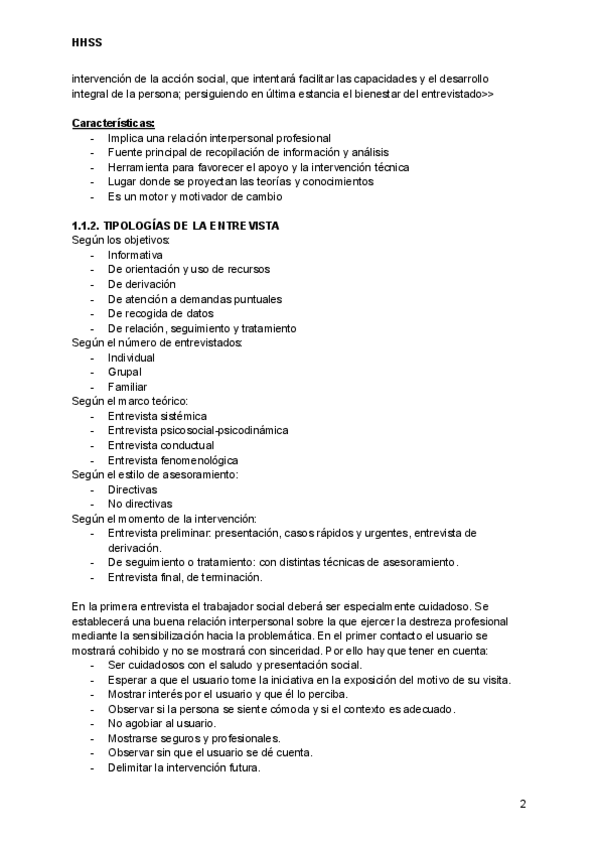 HHSS

intervención de la acción social, que intentará facilitar las capacidades y el desarrollo integral de la persona; persiguiendo en última estancia el bienestar del entrevistado>>

Características:
- Implica una relación interpersonal profesional
- Fuente principal de recopilación de información y análisis
- Herramienta para favorecer el apoyo y la intervención técnica
- Lugar donde se proyectan las teorías y conocimientos
- Es un motor y motivador de cambio

1.1.2. TIPOLOGÍAS DE LA ENTREVISTA
Según los objetivos:
- Informativa
- De orientación y uso de recursos
- De derivación
- De atención a demandas puntuales
- De recogida de datos
- De relación, seguimiento y tratamiento
Según el número de entrevistados:
- Individual
- Grupal
- Familiar
Según el marco teórico:
- Entrevista sistémica
- Entrevista psicosocial-psicodinámica
- Entrevista conductual
- Entrevista fenomenológica
Según el estilo de asesoramiento:
- Directivas
- No directivas
Según el momento de la intervención:
- Entrevista preliminar: presentación, casos rápidos y urgentes, entrevista de derivación.
- De seguimiento o tratamiento: con distintas técnicas de asesoramiento.
- Entrevista final, de terminación.

En la primera entrevista el trabajador social deberá ser especialmente cuidadoso. Se establecerá una buena relación interpersonal sobre la que ejercer la destreza profesional mediante la sensibilización hacia la problemática. En el primer contacto el usuario se mostrará cohibido y no se mostrará con sinceridad. Por ello hay que tener en cuenta:
- Ser cuidadosos con el saludo y presentación social.
- Esperar a que el usuario tome la iniciativa en la exposición del motivo de su visita.
- Mostrar interés por el usuario y que él lo perciba.
- Observar si la persona se siente cómoda y si el contexto es adecuado.
- No agobiar al usuario.
- Mostrarse seguros y profesionales.
- Observar sin que el usuario se dé cuenta.
- Delimitar la intervención futura.

2